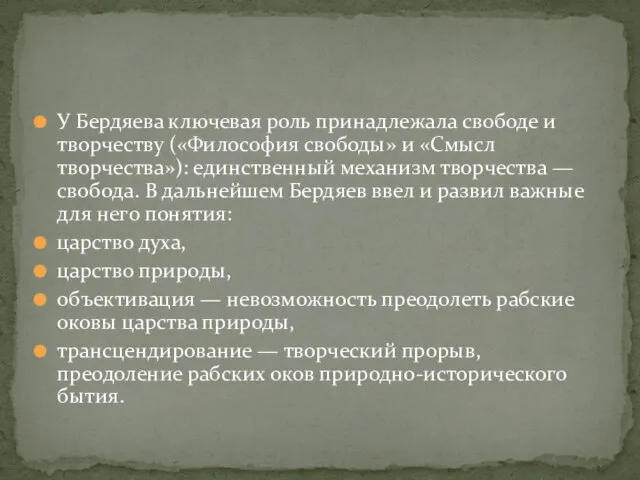 У Бердяева ключевая роль принадлежала свободе и творчеству («Философия свободы» и «Смысл творчества»): единственный механизм творчества — свобода. В дальнейшем Бердяев ввел и развил важные для него понятия:

царство духа,

царство природы,

объективация — невозможность преодолеть рабские оковы царства природы,

трансцендирование — творческий прорыв, преодоление рабских оков природно-исторического бытия.